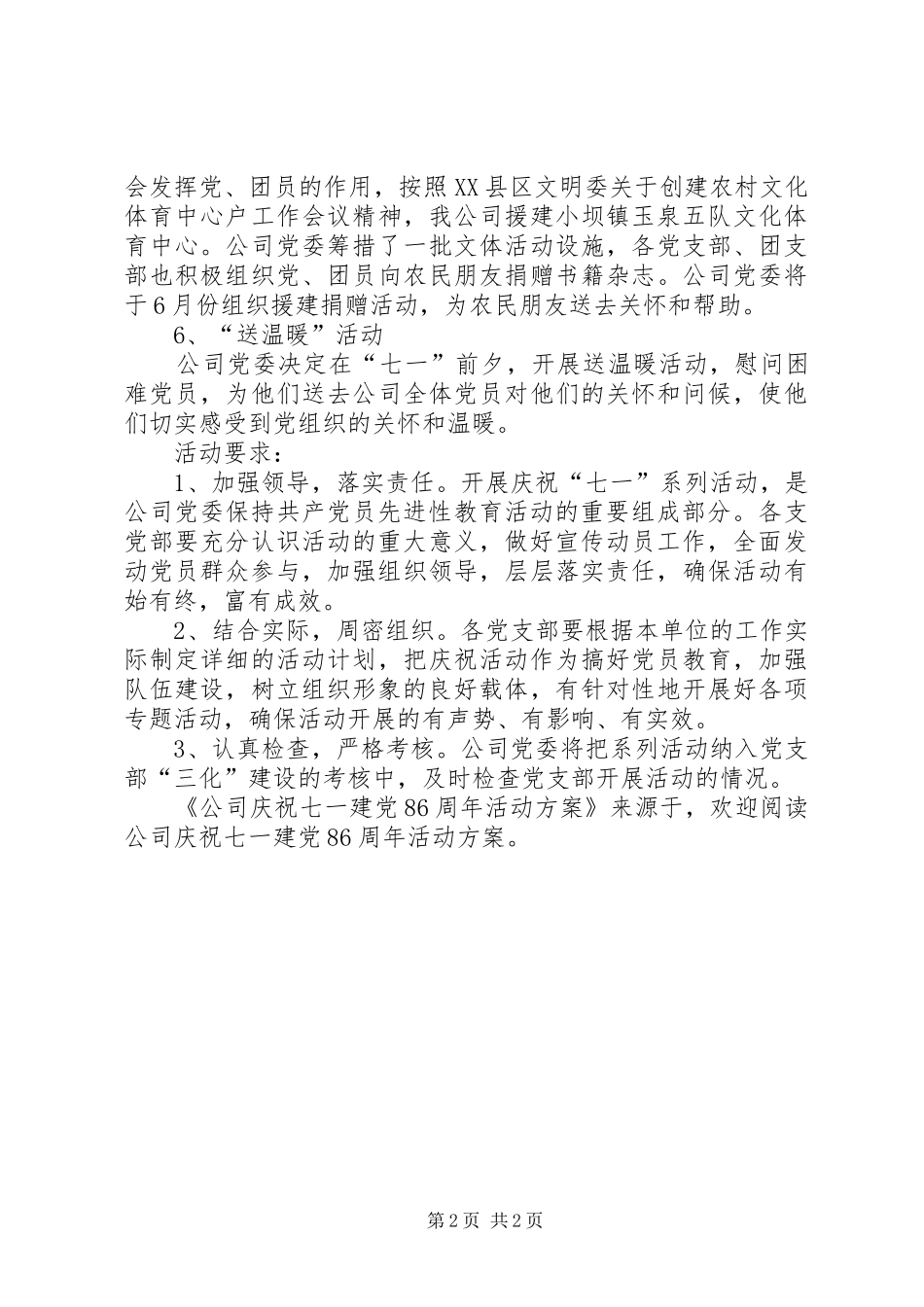 会发挥党、团员的作用，按照XX县区文明委关于创建农村文化体育中心户工作会议精神，我公司援建小坝镇玉泉五队文化体育中心。公司党委筹措了一批文体活动设施，各党支部、团支部也积极组织党、团员向农民朋友捐赠书籍杂志。公司党委将于6月份组织援建捐赠活动，为农民朋友送去关怀和帮助。

6、“送温暖”活动

公司党委决定在“七一”前夕，开展送温暖活动，慰问困难党员，为他们送去公司全体党员对他们的关怀和问候，使他们切实感受到党组织的关怀和温暖。

活动要求：

1、加强领导，落实责任。开展庆祝“七一”系列活动，是公司党委保持共产党员先进性教育活动的重要组成部分。各支党部要充分认识活动的重大意义，做好宣传动员工作，全面发动党员群众参与，加强组织领导，层层落实责任，确保活动有始有终，富有成效。

2、结合实际，周密组织。各党支部要根据本单位的工作实际制定详细的活动计划，把庆祝活动作为搞好党员教育，加强队伍建设，树立组织形象的良好载体，有针对性地开展好各项专题活动，确保活动开展的有声势、有影响、有实效。

3、认真检查，严格考核。公司党委将把系列活动纳入党支部“三化”建设的考核中，及时检查党支部开展活动的情况。

《公司庆祝七一建党86周年活动方案》来源于，欢迎阅读公司庆祝七一建党86周年活动方案。

第2页 共2页